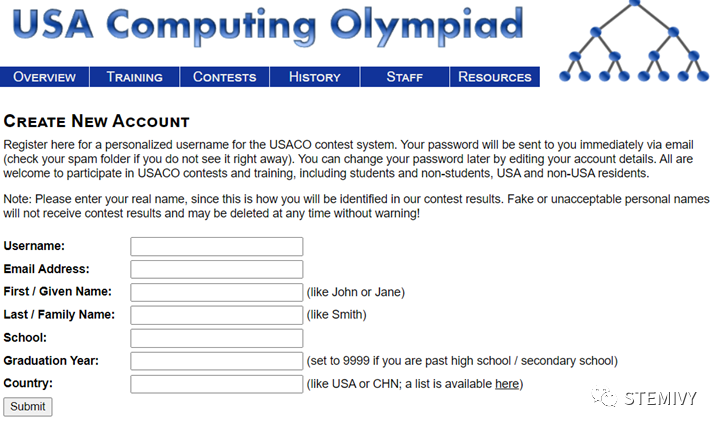 USA Computing Olympiad

OVERVIEW TRAINING CONTESTS HISTORY STAFF RESOURCES

CREATE NEW ACCOUNT

Register here for a personalized username for the USACO contest system. Your password will be sent to you immediately via email (check your spam folder if you do not see it right away). You can change your password later by editing your account details. All are welcome to participate in USACO contests and training, including students and non-students, USA and non-USA residents.

Note: Please enter your real name, since this is how you will be identified in our contest results. Fake or unacceptable personal names will not receive contest results and may be deleted at any time without warning!

Username:
Email Address:
First / Given Name: (like John or Jane)
Last / Family Name: (like Smith)
School:
Graduation Year: (set to 9999 if you are past high school / secondary school)
Country: (like USA or CHN; a list is available here)
Submit

STEMIVY